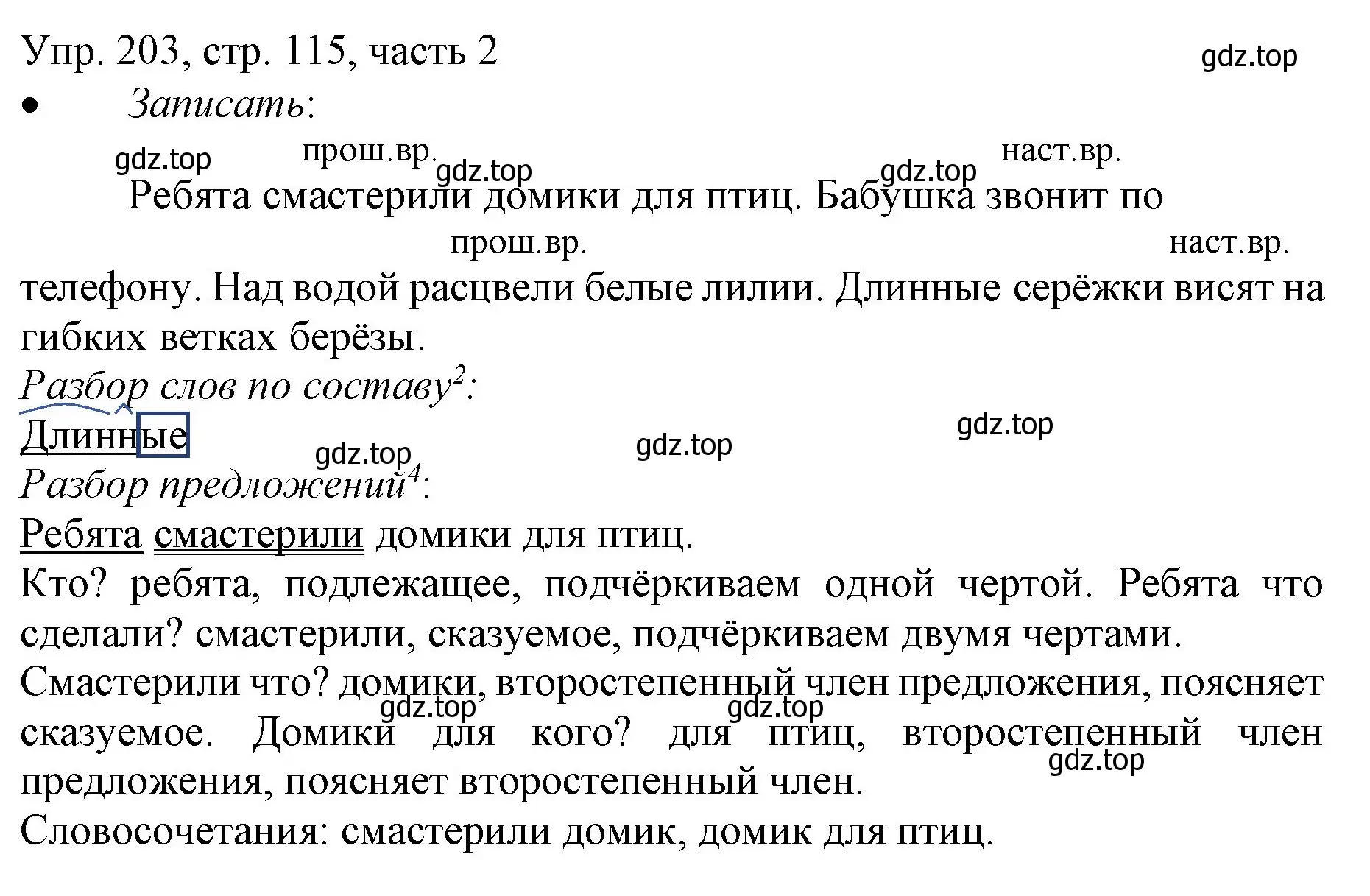 Упр. 203, стр. 115, часть 2
gdz.top
• Записать:

gdz.top прош.вр. gdz.top gdz.top наст.вр.

Ребята смастерили домики для птиц. Бабушка звонит по

прош.вр. наст.вр.

телефону. Над водой расцвели белые лилии. Длинные серёжки висят на гибких ветках берёзы.

Разбор слов по составу$^2$:
Длинные
gdz.top gdz.top gdz.top
Разбор предложений$^4$:
Ребята смастерили домики для птиц.
Кто? ребята, подлежащее, подчёркиваем одной чертой. Ребята что сделали? смастерили, сказуемое, подчёркиваем двумя чертами.
Смастерили что? домики, второстепенный член предложения, поясняет сказуемое. Домики для кого? для птиц, второстепенный член предложения, поясняет второстепенный член.
gdz.top gdz.top gdz.top
Словосочетания: смастерили домик, домик для птиц.